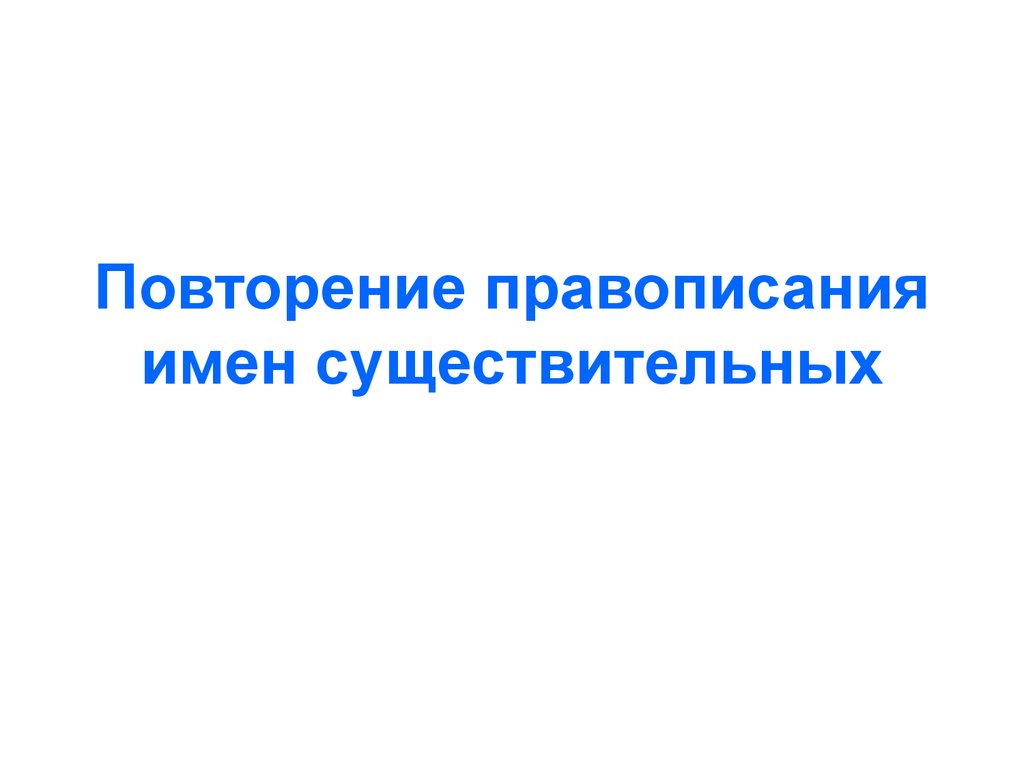 Повторение правописания имен существительных